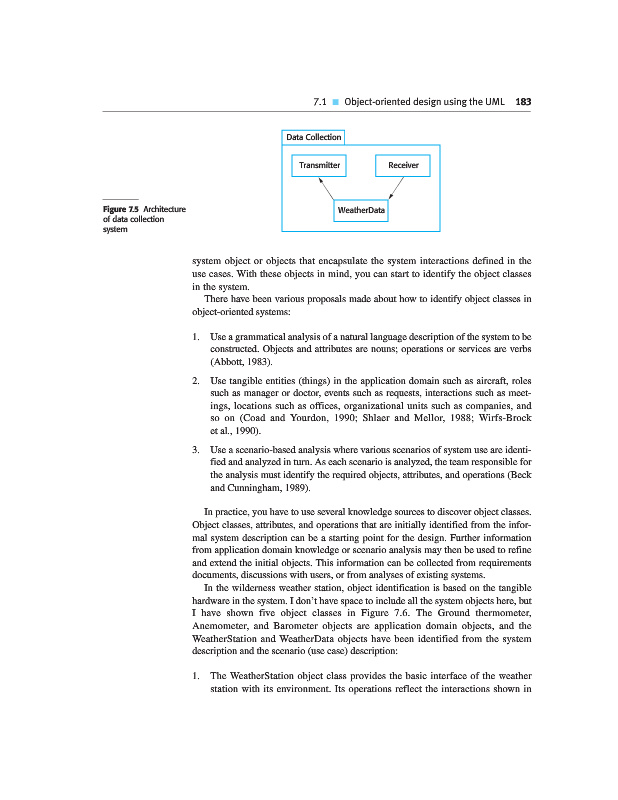 7.1 ■ Object-oriented design using the UML 183

Data Collection

Transmitter

Receiver

WeatherData

Figure 7.5 Architecture of data collection system

system object or objects that encapsulate the system interactions defined in the use cases. With these objects in mind, you can start to identify the object classes in the system.

There have been various proposals made about how to identify object classes in object-oriented systems:

1. Use a grammatical analysis of a natural language description of the system to be constructed. Objects and attributes are nouns; operations or services are verbs (Abbott, 1983).

2. Use tangible entities (things) in the application domain such as aircraft, roles such as manager or doctor, events such as requests, interactions such as meetings, locations such as offices, organizational units such as companies, and so on (Coad and Yourdon, 1990; Shlaer and Mellor, 1988; Wirfs-Brock et al., 1990).

3. Use a scenario-based analysis where various scenarios of system use are identified and analyzed in turn. As each scenario is analyzed, the team responsible for the analysis must identify the required objects, attributes, and operations (Beck and Cunningham, 1989).

In practice, you have to use several knowledge sources to discover object classes. Object classes, attributes, and operations that are initially identified from the informal system description can be a starting point for the design. Further information from application domain knowledge or scenario analysis may then be used to refine and extend the initial objects. This information can be collected from requirements documents, discussions with users, or from analyses of existing systems.

In the wilderness weather station, object identification is based on the tangible hardware in the system. I don't have space to include all the system objects here, but I have shown five object classes in Figure 7.6. The Ground thermometer, Anemometer, and Barometer objects are application domain objects, and the WeatherStation and WeatherData objects have been identified from the system description and the scenario (use case) description:

1. The WeatherStation object class provides the basic interface of the weather station with its environment. Its operations reflect the interactions shown in